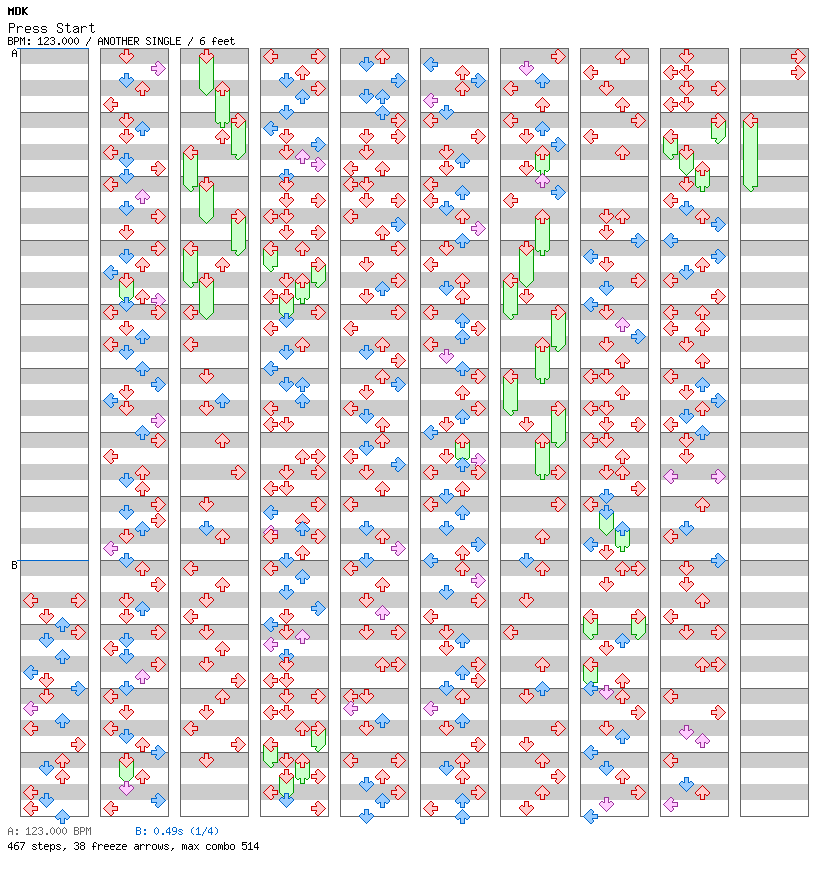 MDK
Press Start
BPM: 123.000 / ANOTHER SINGLE / 6 feet
A
B
A: 123.000 BPM B: 0.49s (1/4)
467 steps, 38 freeze arrows, max combo 514